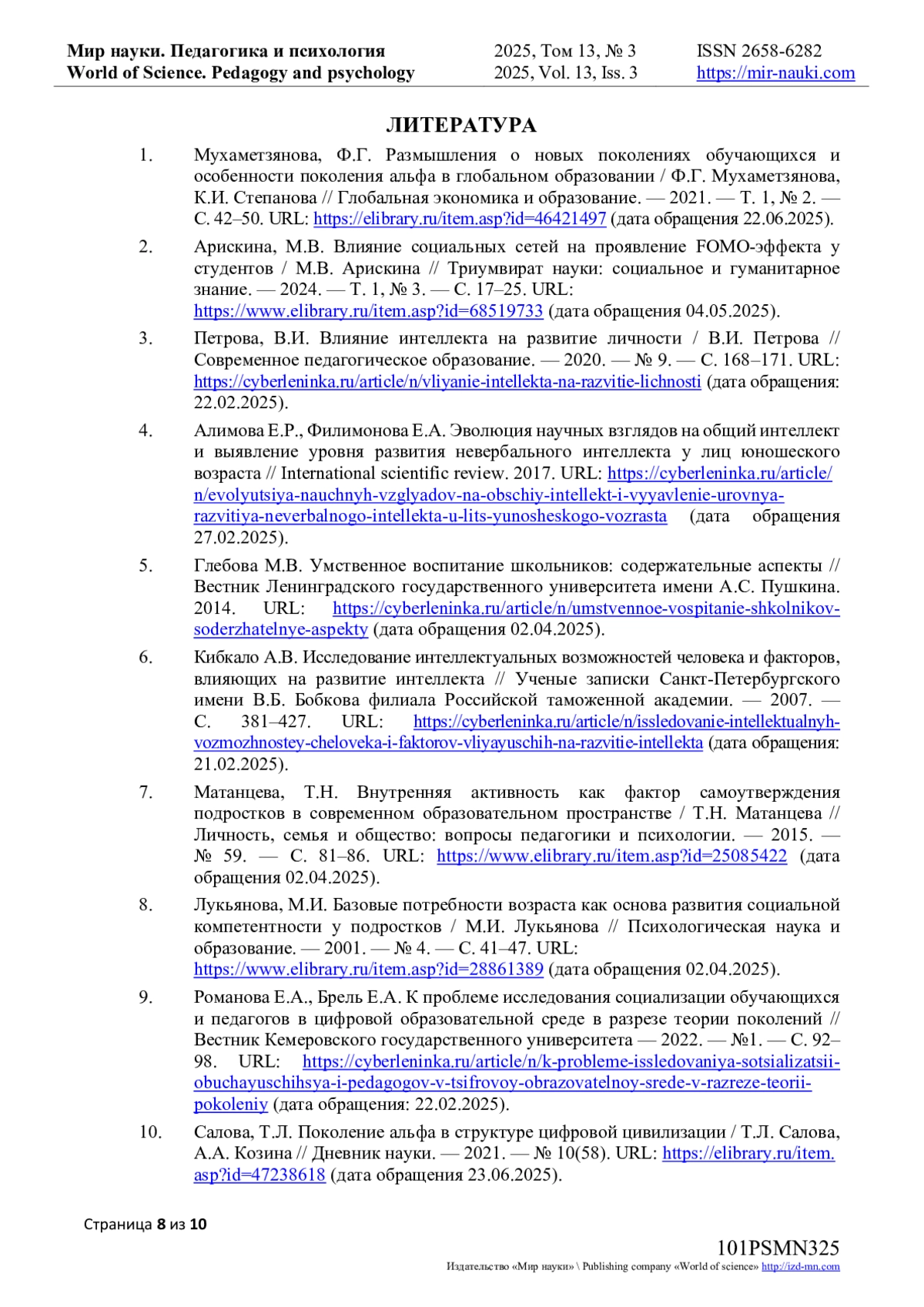 Мир науки. Педагогика и психология
World of Science. Pedagogy and psychology

2025, Том 13, № 3
2025, Vol. 13, Iss. 3

ISSN 2658-6282
https://mir-nauki.com

ЛИТЕРАТУРА

1. Мухаметзянова, Ф.Г. Размышления о новых поколениях обучающихся и особенности поколения альфа в глобальном образовании / Ф.Г. Мухаметзянова, К.И. Степанова // Глобальная экономика и образование. — 2021. — Т. 1, № 2. — С. 42–50. URL: https://elibrary.ru/item.asp?id=46421497 (дата обращения 22.06.2025).

2. Арискина, М.В. Влияние социальных сетей на проявление FOMO-эффекта у студентов / М.В. Арискина // Триумвират науки: социальное и гуманитарное знание. — 2024. — Т. 1, № 3. — С. 17–25. URL: https://www.elibrary.ru/item.asp?id=68519733 (дата обращения 04.05.2025).

3. Петрова, В.И. Влияние интеллекта на развитие личности / В.И. Петрова // Современное педагогическое образование. — 2020. — № 9. — С. 168–171. URL: https://cyberleninka.ru/article/n/vliyanie-intellekta-na-razvitie-lichnosti (дата обращения: 22.02.2025).

4. Алимова Е.Р., Филимонова Е.А. Эволюция научных взглядов на общий интеллект и выявление уровня развития невербального интеллекта у лиц юношеского возраста // International scientific review. 2017. URL: https://cyberleninka.ru/article/n/evolyutsiya-nauchnyh-vzglyadov-na-obschiy-intellekt-i-vyyavlenie-urovnya-razvitiya-neverbalnogo-intellekta-u-lits-yunosheskogo-vozrasta (дата обращения 27.02.2025).

5. Глебова М.В. Умственное воспитание школьников: содержательные аспекты // Вестник Ленинградского государственного университета имени А.С. Пушкина. 2014. URL: https://cyberleninka.ru/article/n/umstvennoe-vospitanie-shkolnikov-soderzhatelnye-aspekty (дата обращения 02.04.2025).

6. Кибкало А.В. Исследование интеллектуальных возможностей человека и факторов, влияющих на развитие интеллекта // Ученые записки Санкт-Петербургского имени В.Б. Бобкова филиала Российской таможенной академии. — 2007. — С. 381–427. URL: https://cyberleninka.ru/article/n/issledovanie-intellektualnyh-vozmozhnostey-cheloveka-i-faktorov-vliyayuschih-na-razvitie-intellekta (дата обращения: 21.02.2025).

7. Матанцева, Т.Н. Внутренняя активность как фактор самоутверждения подростков в современном образовательном пространстве / Т.Н. Матанцева // Личность, семья и общество: вопросы педагогики и психологии. — 2015. — № 59. — С. 81–86. URL: https://www.elibrary.ru/item.asp?id=25085422 (дата обращения 02.04.2025).

8. Лукьянова, М.И. Базовые потребности возраста как основа развития социальной компетентности у подростков / М.И. Лукьянова // Психологическая наука и образование. — 2001. — № 4. — С. 41–47. URL: https://www.elibrary.ru/item.asp?id=28861389 (дата обращения 02.04.2025).

9. Романова Е.А., Брель Е.А. К проблеме исследования социализации обучающихся и педагогов в цифровой образовательной среде в разрезе теории поколений // Вестник Кемеровского государственного университета — 2022. — №1. — С. 92–98. URL: https://cyberleninka.ru/article/n/k-probleme-issledovaniya-sotsializatsii-obuchayuschihsya-i-pedagogov-v-tsifrovoy-obrazovatelnoy-srede-v-razreze-teorii-pokoleniy (дата обращения: 22.02.2025).

10. Салова, Т.Л. Поколение альфа в структуре цифровой цивилизации / Т.Л. Салова, А.А. Козина // Дневник науки. — 2021. — № 10(58). URL: https://elibrary.ru/item.asp?id=47238618 (дата обращения 23.06.2025).

Страница 8 из 10

101PSMN325
Издательство «Мир науки» \ Publishing company «World of science» http://izd-mn.com